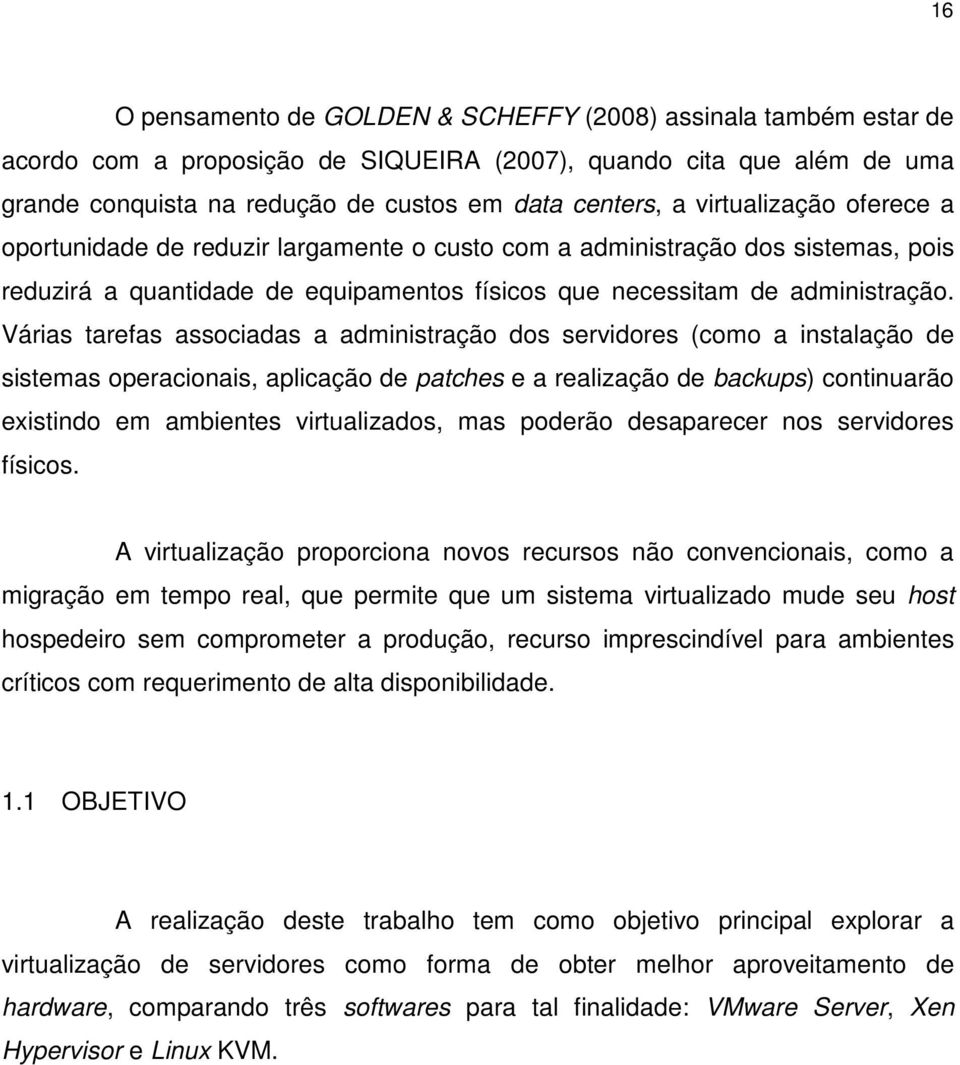 16

O pensamento de GOLDEN & SCHEFFY (2008) assinala também estar de acordo com a proposição de SIQUEIRA (2007), quando cita que além de uma grande conquista na redução de custos em data centers, a virtualização oferece a oportunidade de reduzir largamente o custo com a administração dos sistemas, pois reduzirá a quantidade de equipamentos físicos que necessitam de administração. Várias tarefas associadas a administração dos servidores (como a instalação de sistemas operacionais, aplicação de patches e a realização de backups) continuarão existindo em ambientes virtualizados, mas poderão desaparecer nos servidores físicos.

A virtualização proporciona novos recursos não convencionais, como a migração em tempo real, que permite que um sistema virtualizado mude seu host hospedeiro sem comprometer a produção, recurso imprescindível para ambientes críticos com requerimento de alta disponibilidade.

1.1 OBJETIVO

A realização deste trabalho tem como objetivo principal explorar a virtualização de servidores como forma de obter melhor aproveitamento de hardware, comparando três softwares para tal finalidade: VMware Server, Xen Hypervisor e Linux KVM.